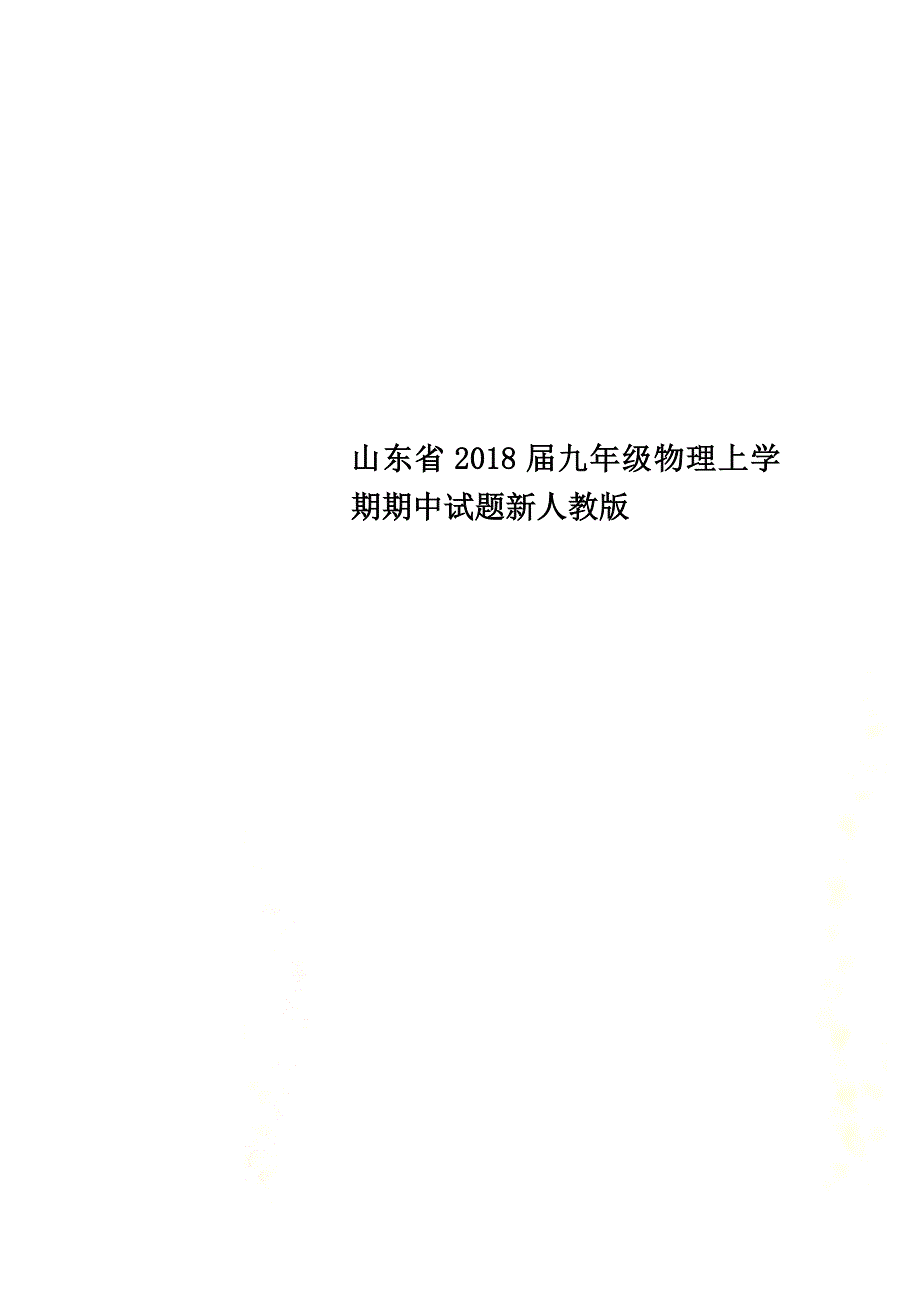 山东省2018届九年级物理上学期期中试题新人教版